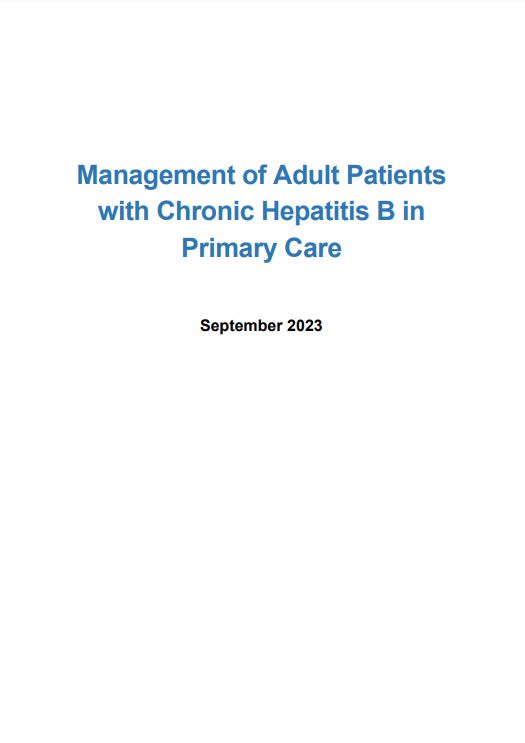 Management of Adult Patients with Chronic Hepatitis B in Primary Care

September 2023